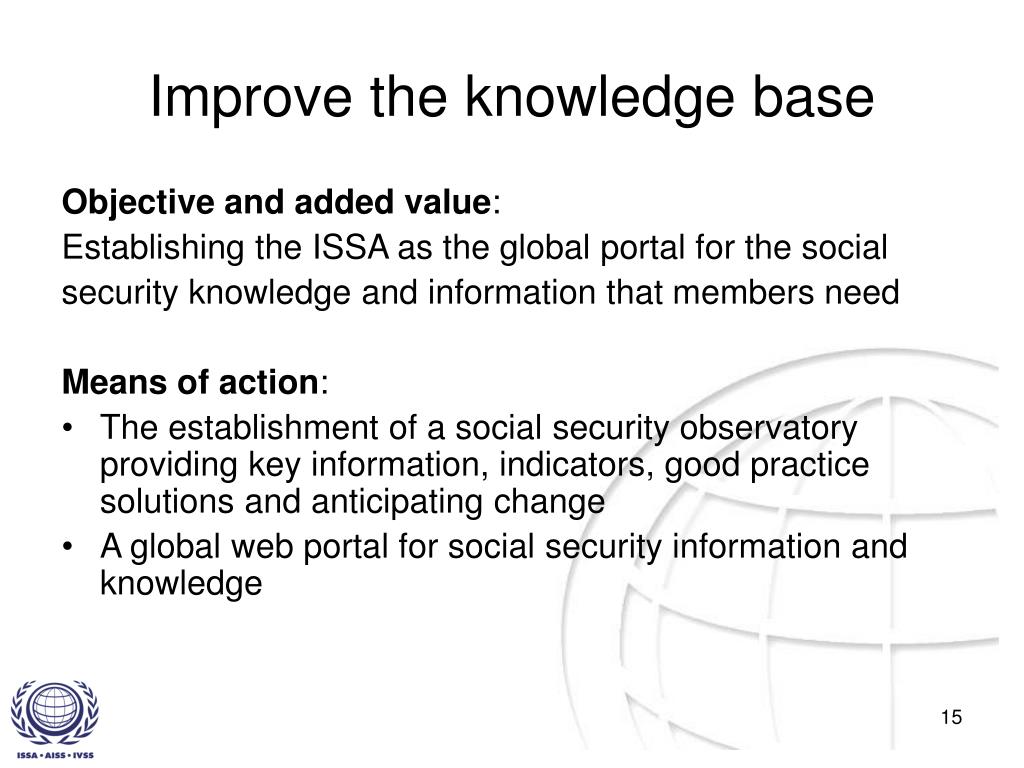 Improve the knowledge base

Objective and added value:
Establishing the ISSA as the global portal for the social security knowledge and information that members need

Means of action:
• The establishment of a social security observatory providing key information, indicators, good practice solutions and anticipating change
• A global web portal for social security information and knowledge

ISSA • AISS • IVSS

15